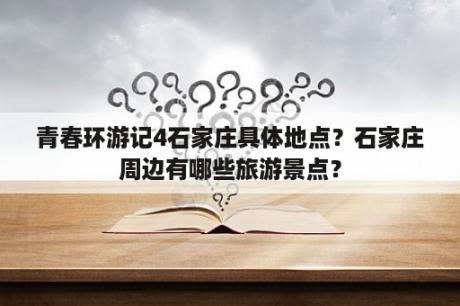 青春环游记4石家庄具体地点？石家庄周边有哪些旅游景点？